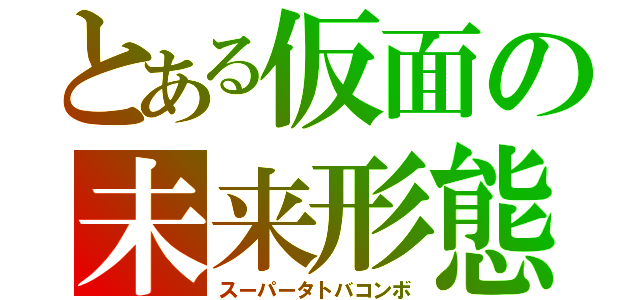 とある仮面の
未来形態
スーパータトバコンボ